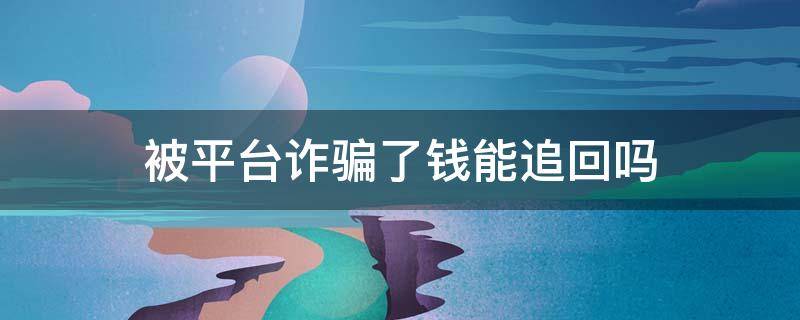 被平台诈骗了钱能追回吗